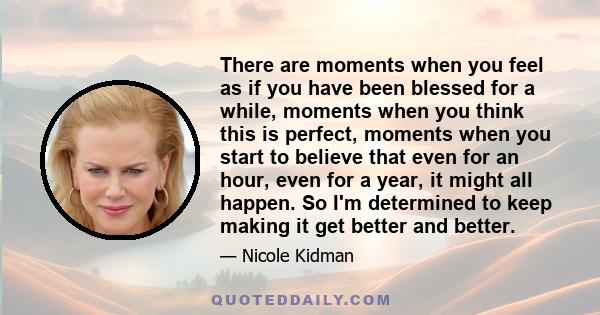 There are moments when you feel as if you have been blessed for a while, moments when you think this is perfect, moments when you start to believe that even for an hour, even for a year, it might all happen. So I'm determined to keep making it get better and better.

— Nicole Kidman

QUOTEDDAILY.COM